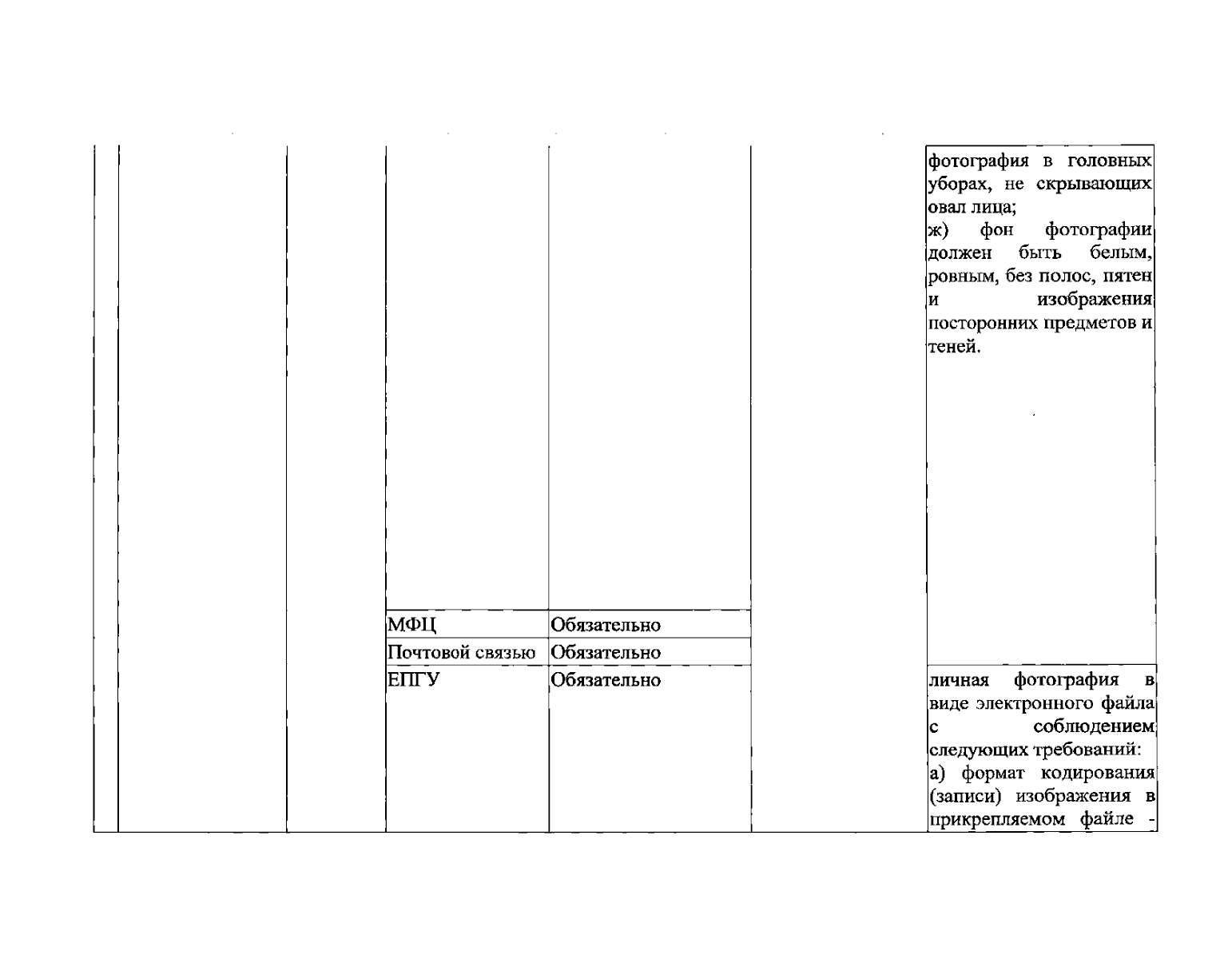 | | | | | | | |
|---|---|---|---|---|---|---|
| | | | | | | фотография в головных уборах, не скрывающих овал лица; ж) фон фотографии должен быть белым, ровным, без полос, пятен и изображения посторонних предметов и теней. |
| | | | МФЦ | Обязательно | | |
| | | | Почтовой связью | Обязательно | | |
| | | | ЕПГУ | Обязательно | | личная фотография в виде электронного файла с соблюдением следующих требований: а) формат кодирования (записи) изображения в прикрепляемом файле - |